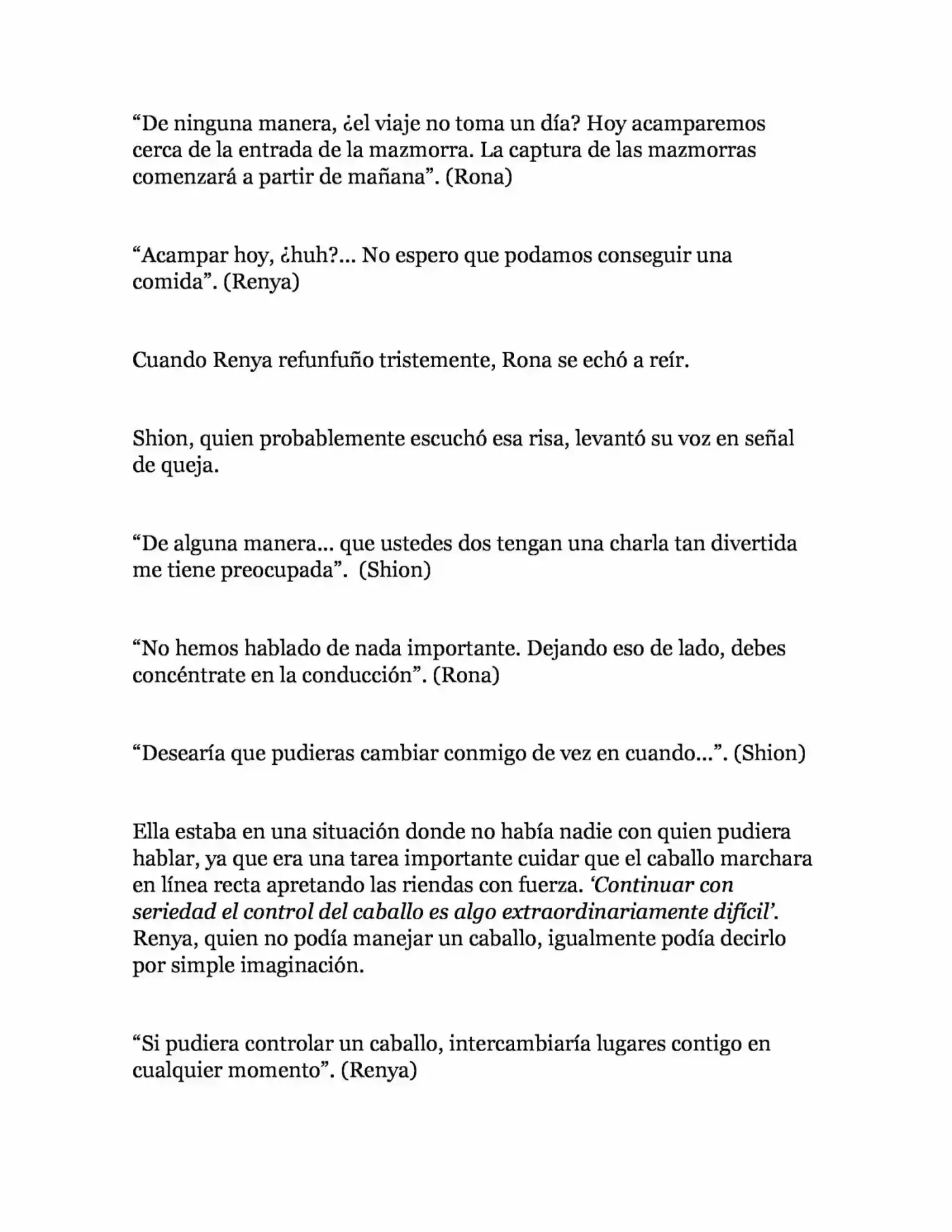 "De ninguna manera, ¿el viaje no toma un día? Hoy acamparemos cerca de la entrada de la mazmorra. La captura de las mazmorras comenzará a partir de mañana". (Rona)

"Acampar hoy, ¿huh?... No espero que podamos conseguir una comida". (Renya)

Cuando Renya refunfuño tristemente, Rona se echó a reír.

Shion, quien probablemente escuchó esa risa, levantó su voz en señal de queja.

"De alguna manera... que ustedes dos tengan una charla tan divertida me tiene preocupada". (Shion)

"No hemos hablado de nada importante. Dejando eso de lado, debes concéntrate en la conducción". (Rona)

"Desearía que pudieras cambiar conmigo de vez en cuando...". (Shion)

Ella estaba en una situación donde no había nadie con quien pudiera hablar, ya que era una tarea importante cuidar que el caballo marchara en línea recta apretando las riendas con fuerza. 'Continuar con seriedad el control del caballo es algo extraordinariamente difícil'. Renya, quien no podía manejar un caballo, igualmente podía decirlo por simple imaginación.

"Si pudiera controlar un caballo, intercambiaría lugares contigo en cualquier momento". (Renya)